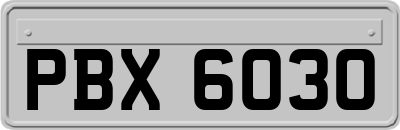 PBX 6030